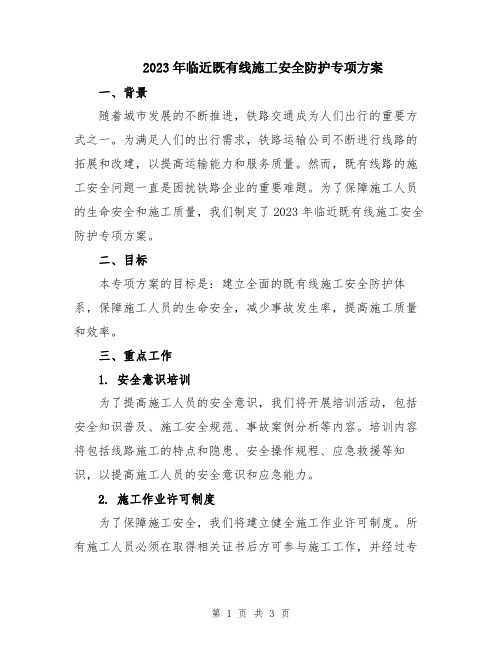 2023年临近既有线施工安全防护专项方案

一、背景

随着城市发展的不断推进，铁路交通成为人们出行的重要方式之一。为满足人们的出行需求，铁路运输公司不断进行线路的拓展和改建，以提高运输能力和服务质量。然而，既有线路的施工安全问题一直是困扰铁路企业的重要难题。为了保障施工人员的生命安全和施工质量，我们制定了2023年临近既有线施工安全防护专项方案。

二、目标

本专项方案的目标是：建立全面的既有线施工安全防护体系，保障施工人员的生命安全，减少事故发生率，提高施工质量和效率。

三、重点工作

1. 安全意识培训

为了提高施工人员的安全意识，我们将开展培训活动，包括安全知识普及、施工安全规范、事故案例分析等内容。培训内容将包括线路施工的特点和隐患、安全操作规程、应急救援等知识，以提高施工人员的安全意识和应急能力。

2. 施工作业许可制度

为了保障施工安全，我们将建立健全施工作业许可制度。所有施工人员必须在取得相关证书后方可参与施工工作，并经过专

第 1 页 共 3 页